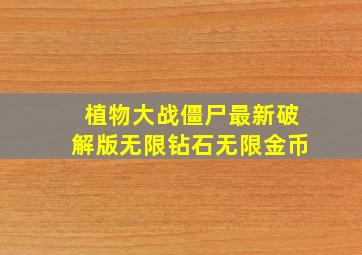 植物大战僵尸最新破解版无限钻石无限金币